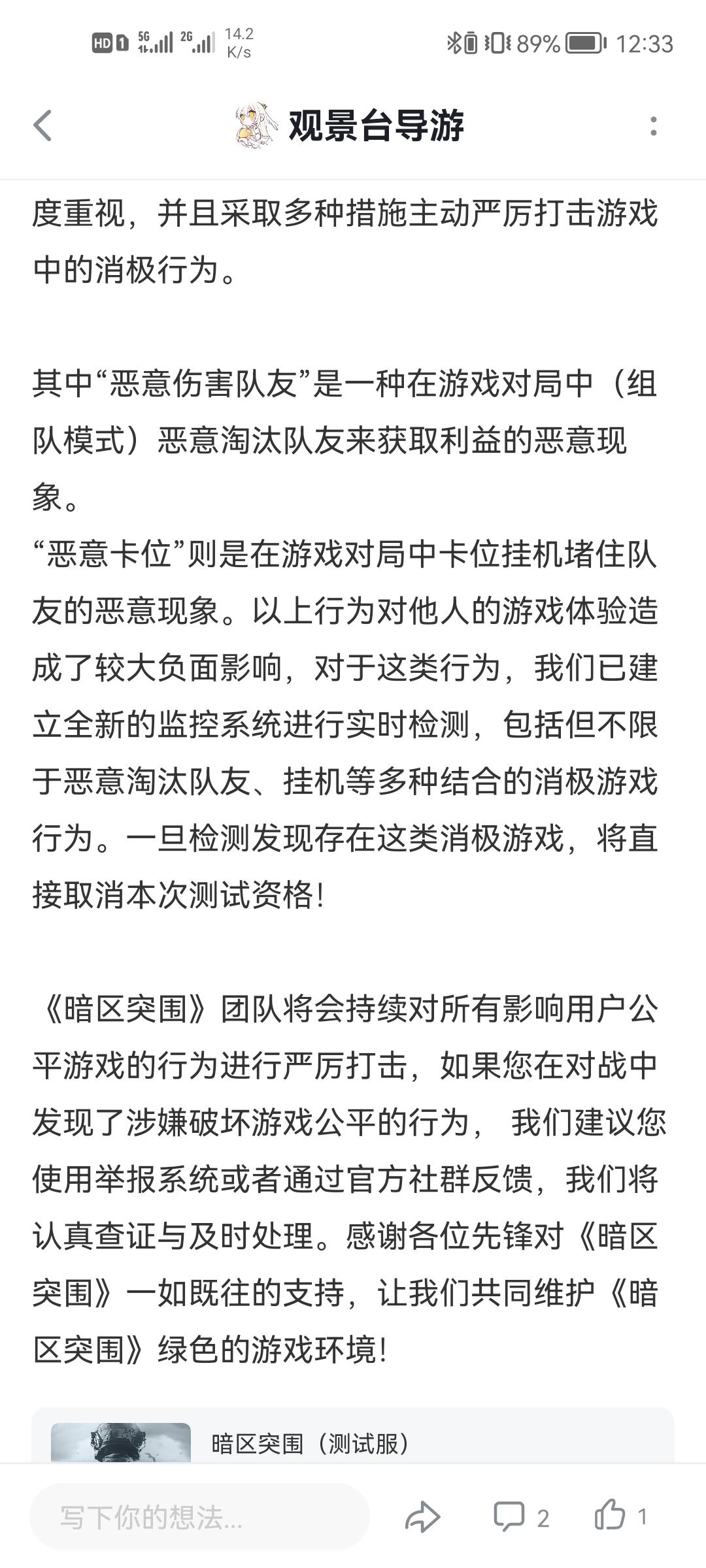 HD 1 5G 2G 14.2 K/s 89% 12:33

观景台导游

度重视，并且采取多种措施主动严厉打击游戏中的消极行为。

其中“恶意伤害队友”是一种在游戏对局中（组队模式）恶意淘汰队友来获取利益的恶意现象。
“恶意卡位”则是在游戏对局中卡位挂机堵住队友的恶意现象。以上行为对他人的游戏体验造成了较大负面影响，对于这类行为，我们已建立全新的监控系统进行实时检测，包括但不限于恶意淘汰队友、挂机等多种结合的消极游戏行为。一旦检测发现存在这类消极游戏，将直接取消本次测试资格!

《暗区突围》团队将会持续对所有影响用户公平游戏的行为进行严厉打击，如果您在对战中发现了涉嫌破坏游戏公平的行为， 我们建议您使用举报系统或者通过官方社群反馈，我们将认真查证与及时处理。感谢各位先锋对《暗区突围》一如既往的支持，让我们共同维护《暗区突围》绿色的游戏环境!

暗区突围（测试服）

写下你的想法...

2

1